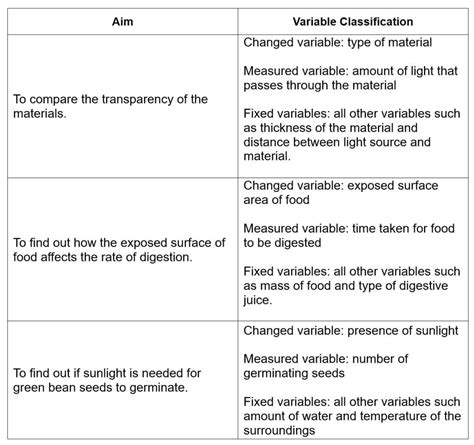 | Aim | Variable Classification |
|---|---|
| To compare the transparency of the materials. | Changed variable: type of material Measured variable: amount of light that passes through the material Fixed variables: all other variables such as thickness of the material and distance between light source and material. |
| To find out how the exposed surface of food affects the rate of digestion. | Changed variable: exposed surface area of food Measured variable: time taken for food to be digested Fixed variables: all other variables such as mass of food and type of digestive juice. |
| To find out if sunlight is needed for green bean seeds to germinate. | Changed variable: presence of sunlight Measured variable: number of germinating seeds Fixed variables: all other variables such amount of water and temperature of the surroundings |